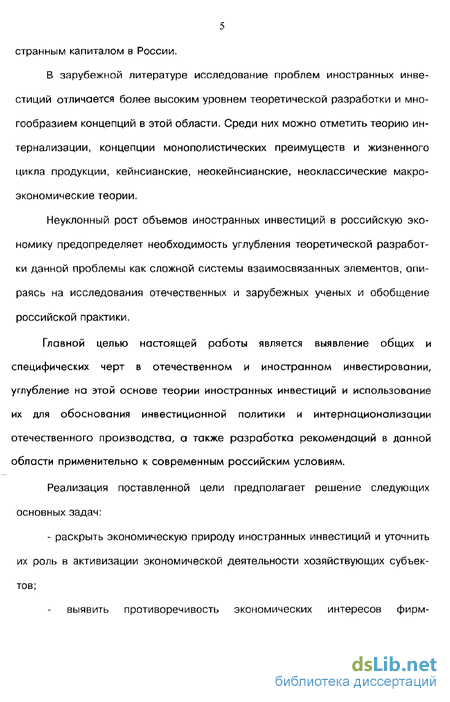 5

странным капиталом в России.

В зарубежной литературе исследование проблем иностранных инвестиций отличается более высоким уровнем теоретической разработки и многообразием концепций в этой области. Среди них можно отметить теорию интернализации, концепции монополистических преимуществ и жизненного цикла продукции, кейнсианские, неокейнсианские, неоклассические макроэкономические теории.

Неуклонный рост объемов иностранных инвестиций в российскую экономику предопределяет необходимость углубления теоретической разработки данной проблемы как сложной системы взаимосвязанных элементов, опираясь на исследования отечественных и зарубежных ученых и обобщение российской практики.

Главной целью настоящей работы является выявление общих и специфических черт в отечественном и иностранном инвестировании, углубление на этой основе теории иностранных инвестиций и использование их для обоснования инвестиционной политики и интернационализации отечественного производства, а также разработка рекомендаций в данной области применительно к современным российским условиям.

Реализация поставленной цели предполагает решение следующих основных задач:

- раскрыть экономическую природу иностранных инвестиций и уточнить их роль в активизации экономической деятельности хозяйствующих субъектов;

- выявить противоречивость экономических интересов фирм-

dsLib.net
библиотека диссертаций